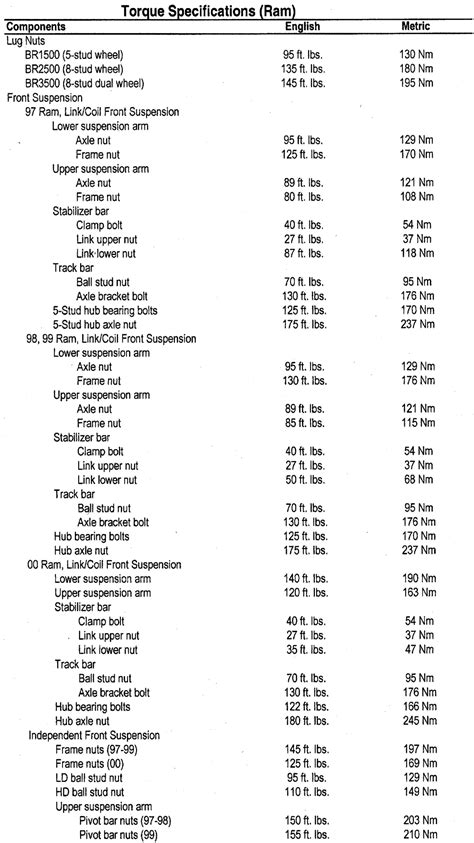 Torque Specifications (Ram)

| Components | English | Metric |
|---|---|---|
| Lug Nuts | | |
| BR1500 (5-stud wheel) | 95 ft. lbs. | 130 Nm |
| BR2500 (8-stud wheel) | 135 ft. lbs. | 180 Nm |
| BR3500 (8-stud dual wheel) | 145 ft. lbs. | 195 Nm |
| Front Suspension | | |
| 97 Ram, Link/Coil Front Suspension | | |
| Lower suspension arm | | |
| Axle nut | 95 ft. lbs. | 129 Nm |
| Frame nut | 125 ft. lbs. | 170 Nm |
| Upper suspension arm | | |
| Axle nut | 89 ft. lbs. | 121 Nm |
| Frame nut | 80 ft. lbs. | 108 Nm |
| Stabilizer bar | | |
| Clamp bolt | 40 ft. lbs. | 54 Nm |
| Link upper nut | 27 ft. lbs. | 37 Nm |
| Link lower nut | 87 ft. lbs. | 118 Nm |
| Track bar | | |
| Ball stud nut | 70 ft. lbs. | 95 Nm |
| Axle bracket bolt | 130 ft. lbs. | 176 Nm |
| 5-Stud hub bearing bolts | 125 ft. lbs. | 170 Nm |
| 5-Stud hub axle nut | 175 ft. lbs. | 237 Nm |
| 98, 99 Ram, Link/Coil Front Suspension | | |
| Lower suspension arm | | |
| Axle nut | 95 ft. lbs. | 129 Nm |
| Frame nut | 130 ft. lbs. | 176 Nm |
| Upper suspension arm | | |
| Axle nut | 89 ft. lbs. | 121 Nm |
| Frame nut | 85 ft. lbs. | 115 Nm |
| Stabilizer bar | | |
| Clamp bolt | 40 ft. lbs. | 54 Nm |
| Link upper nut | 27 ft. lbs. | 37 Nm |
| Link lower nut | 50 ft. lbs. | 68 Nm |
| Track bar | | |
| Ball stud nut | 70 ft. lbs. | 95 Nm |
| Axle bracket bolt | 130 ft. lbs. | 176 Nm |
| Hub bearing bolts | 125 ft. lbs. | 170 Nm |
| Hub axle nut | 175 ft. lbs. | 237 Nm |
| 00 Ram, Link/Coil Front Suspension | | |
| Lower suspension arm | 140 ft. lbs. | 190 Nm |
| Upper suspension arm | 120 ft. lbs. | 163 Nm |
| Stabilizer bar | | |
| Clamp bolt | 40 ft. lbs. | 54 Nm |
| Link upper nut | 27 ft. lbs. | 37 Nm |
| Link lower nut | 35 ft. lbs. | 47 Nm |
| Track bar | | |
| Ball stud nut | 70 ft. lbs. | 95 Nm |
| Axle bracket bolt | 130 ft. lbs. | 176 Nm |
| Hub bearing bolts | 122 ft. lbs. | 166 Nm |
| Hub axle nut | 180 ft. lbs. | 245 Nm |
| Independent Front Suspension | | |
| Frame nuts (97-99) | 145 ft. lbs. | 197 Nm |
| Frame nuts (00) | 125 ft. lbs. | 169 Nm |
| LD ball stud nut | 95 ft. lbs. | 129 Nm |
| HD ball stud nut | 110 ft. lbs. | 149 Nm |
| Upper suspension arm | | |
| Pivot bar nuts (97-98) | 150 ft. lbs. | 203 Nm |
| Pivot bar nuts (99) | 155 ft. lbs. | 210 Nm |